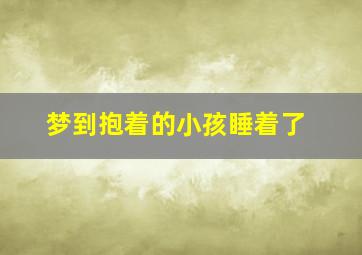 梦到抱着的小孩睡着了